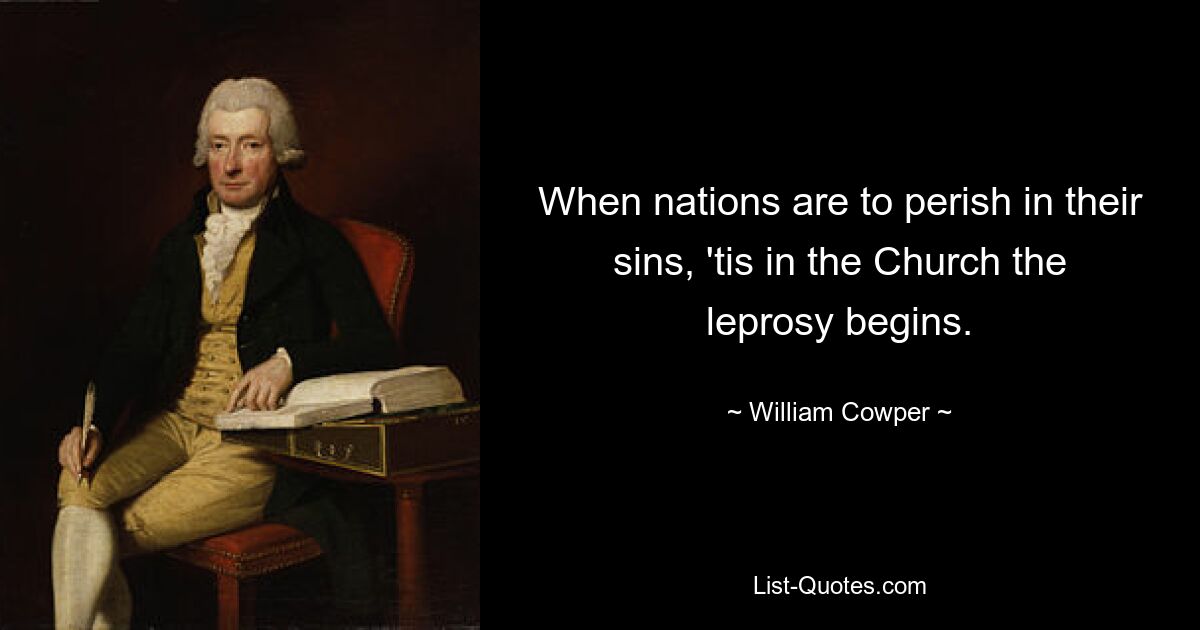 When nations are to perish in their sins, 'tis in the Church the leprosy begins.

~ William Cowper ~

List-Quotes.com